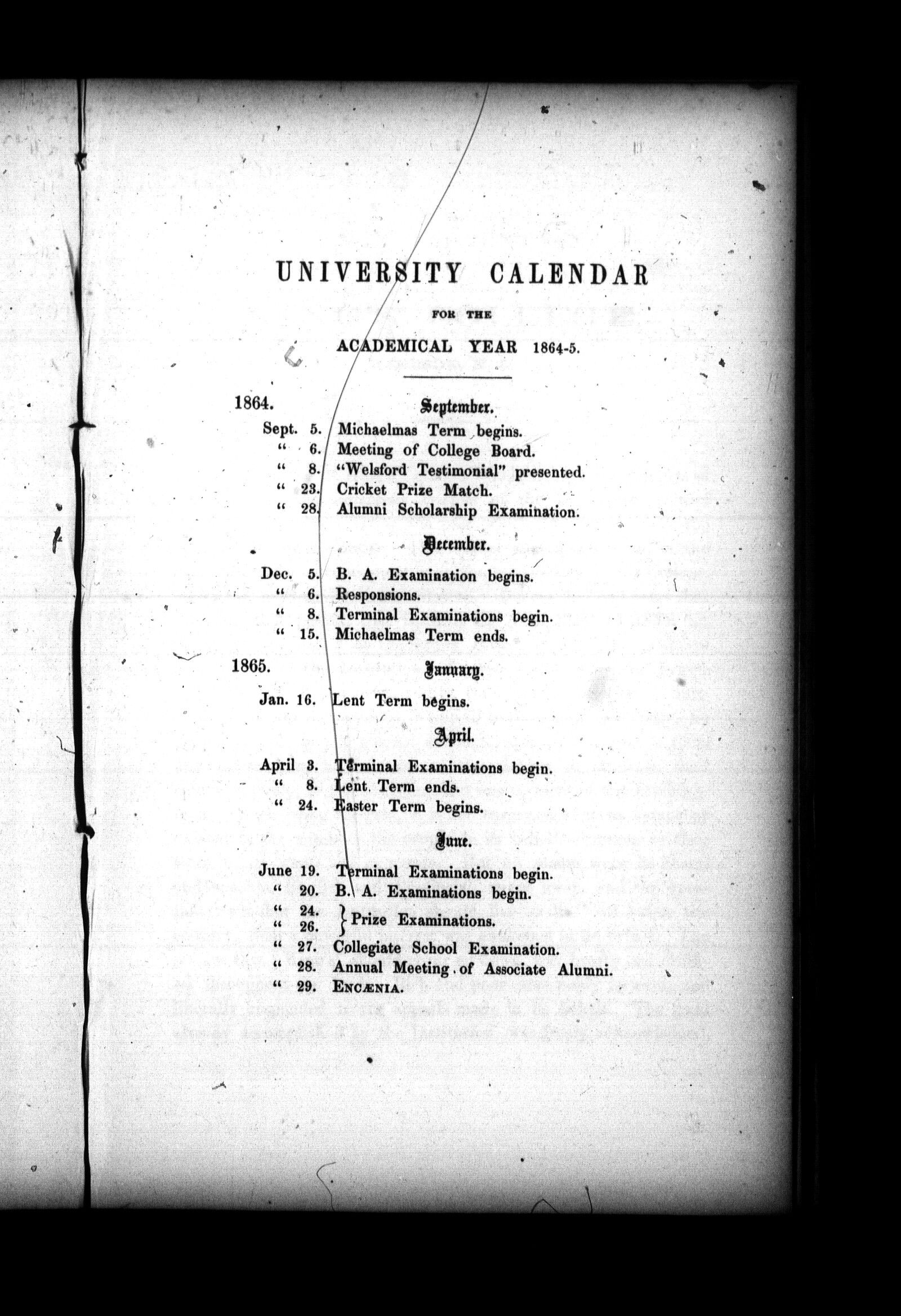 UNIVERSITY CALENDAR

FOR THE

ACADEMICAL YEAR 1864-5.

1864. September.

Sept. 5. Michaelmas Term begins.
" 6. Meeting of College Board.
" 8. "Welsford Testimonial" presented.
" 23. Cricket Prize Match.
" 28. Alumni Scholarship Examination.

December.

Dec. 5. B. A. Examination begins.
" 6. Responsions.
" 8. Terminal Examinations begin.
" 15. Michaelmas Term ends.

1865. January.

Jan. 16. Lent Term begins.

April.

April 3. Terminal Examinations begin.
" 8. Lent Term ends.
" 24. Easter Term begins.

June.

June 19. Terminal Examinations begin.
" 20. B. A. Examinations begin.
" 24.
" 26. } Prize Examinations.
" 27. Collegiate School Examination.
" 28. Annual Meeting of Associate Alumni.
" 29. ENCÆNIA.